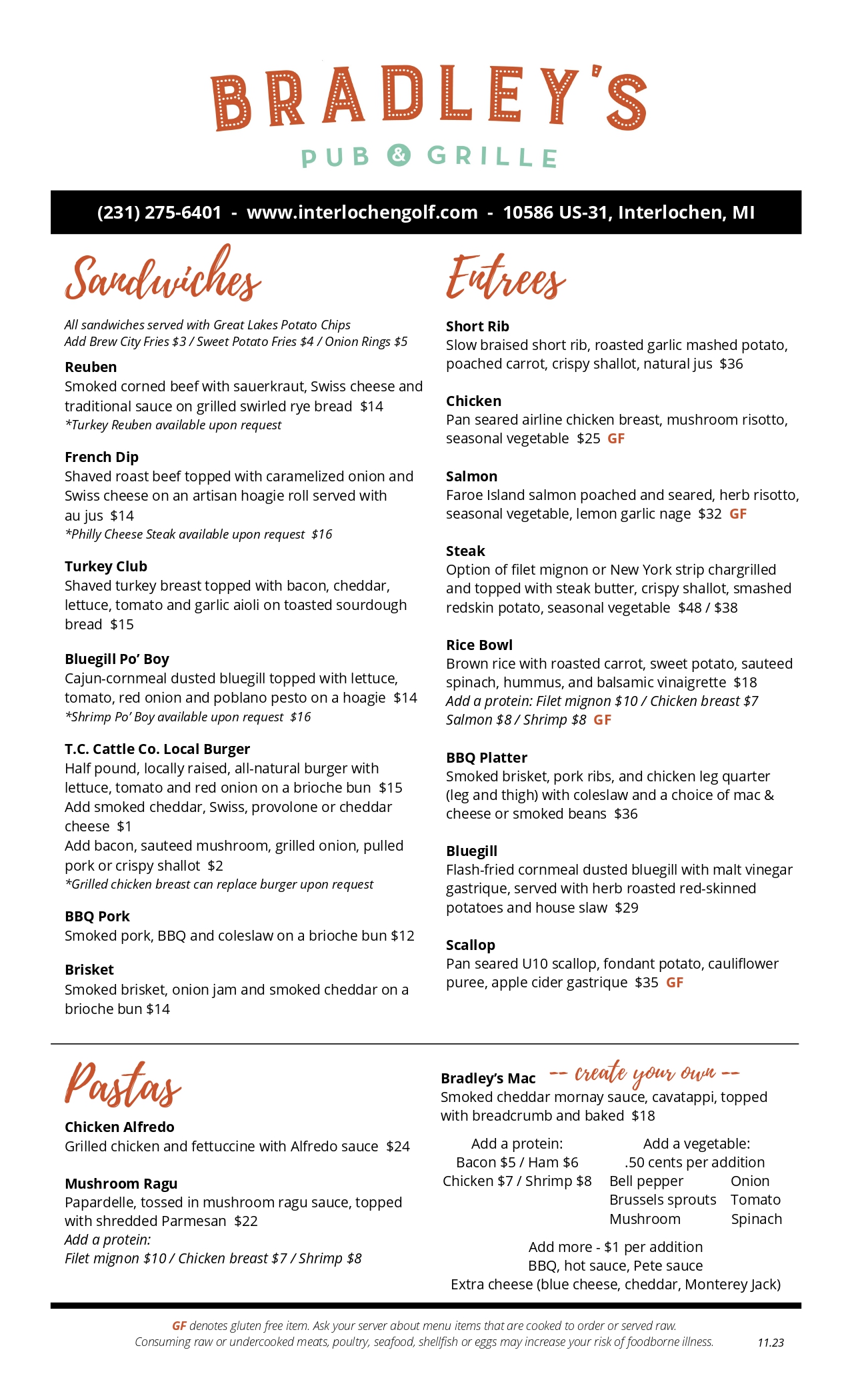 BRADLEY'S
PUB & GRILLE

(231) 275-6401 - www.interlochengolf.com - 10586 US-31, Interlochen, MI

Sandwiches

All sandwiches served with Great Lakes Potato Chips
Add Brew City Fries $3 / Sweet Potato Fries $4 / Onion Rings $5

Reuben
Smoked corned beef with sauerkraut, Swiss cheese and traditional sauce on grilled swirled rye bread $14
*Turkey Reuben available upon request

French Dip
Shaved roast beef topped with caramelized onion and Swiss cheese on an artisan hoagie roll served with au jus $14
*Philly Cheese Steak available upon request $16

Turkey Club
Shaved turkey breast topped with bacon, cheddar, lettuce, tomato and garlic aioli on toasted sourdough bread $15

Bluegill Po' Boy
Cajun-cornmeal dusted bluegill topped with lettuce, tomato, red onion and poblano pesto on a hoagie $14
*Shrimp Po' Boy available upon request $16

T.C. Cattle Co. Local Burger
Half pound, locally raised, all-natural burger with lettuce, tomato and red onion on a brioche bun $15
Add smoked cheddar, Swiss, provolone or cheddar cheese $1
Add bacon, sauteed mushroom, grilled onion, pulled pork or crispy shallot $2
*Grilled chicken breast can replace burger upon request

BBQ Pork
Smoked pork, BBQ and coleslaw on a brioche bun $12

Brisket
Smoked brisket, onion jam and smoked cheddar on a brioche bun $14

Entrees

Short Rib
Slow braised short rib, roasted garlic mashed potato, poached carrot, crispy shallot, natural jus $36

Chicken
Pan seared airline chicken breast, mushroom risotto, seasonal vegetable $25 GF

Salmon
Faroe Island salmon poached and seared, herb risotto, seasonal vegetable, lemon garlic nage $32 GF

Steak
Option of filet mignon or New York strip chargrilled and topped with steak butter, crispy shallot, smashed redskin potato, seasonal vegetable $48 / $38

Rice Bowl
Brown rice with roasted carrot, sweet potato, sauteed spinach, hummus, and balsamic vinaigrette $18
Add a protein: Filet mignon $10 / Chicken breast $7
Salmon $8 / Shrimp $8 GF

BBQ Platter
Smoked brisket, pork ribs, and chicken leg quarter (leg and thigh) with coleslaw and a choice of mac & cheese or smoked beans $36

Bluegill
Flash-fried cornmeal dusted bluegill with malt vinegar gastrique, served with herb roasted red-skinned potatoes and house slaw $29

Scallop
Pan seared U10 scallop, fondant potato, cauliflower puree, apple cider gastrique $35 GF

Pastas

Chicken Alfredo
Grilled chicken and fettuccine with Alfredo sauce $24

Mushroom Ragu
Papardelle, tossed in mushroom ragu sauce, topped with shredded Parmesan $22
Add a protein:
Filet mignon $10 / Chicken breast $7 / Shrimp $8

Bradley's Mac -- create your own --
Smoked cheddar mornay sauce, cavatappi, topped with breadcrumb and baked $18

Add a protein:
Bacon $5 / Ham $6
Chicken $7 / Shrimp $8

Add a vegetable:
.50 cents per addition
Bell pepper
Brussels sprouts
Mushroom
Onion
Tomato
Spinach

Add more - $1 per addition
BBQ, hot sauce, Pete sauce
Extra cheese (blue cheese, cheddar, Monterey Jack)

GF denotes gluten free item. Ask your server about menu items that are cooked to order or served raw.
Consuming raw or undercooked meats, poultry, seafood, shellfish or eggs may increase your risk of foodborne illness. 11.23